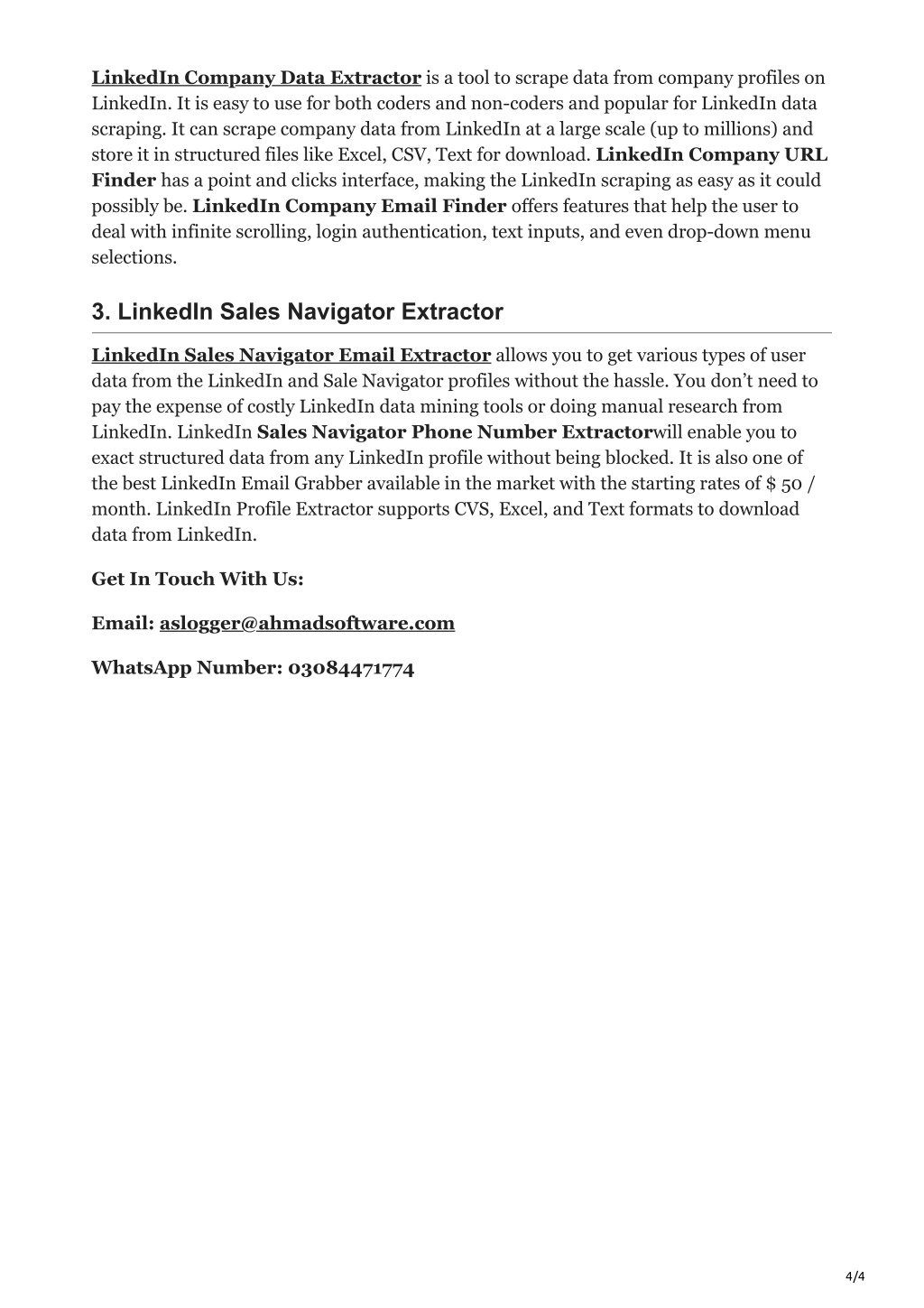 LinkedIn Company Data Extractor is a tool to scrape data from company profiles on LinkedIn. It is easy to use for both coders and non-coders and popular for LinkedIn data scraping. It can scrape company data from LinkedIn at a large scale (up to millions) and store it in structured files like Excel, CSV, Text for download. LinkedIn Company URL Finder has a point and clicks interface, making the LinkedIn scraping as easy as it could possibly be. LinkedIn Company Email Finder offers features that help the user to deal with infinite scrolling, login authentication, text inputs, and even drop-down menu selections.

3. LinkedIn Sales Navigator Extractor

LinkedIn Sales Navigator Email Extractor allows you to get various types of user data from the LinkedIn and Sale Navigator profiles without the hassle. You don't need to pay the expense of costly LinkedIn data mining tools or doing manual research from LinkedIn. LinkedIn Sales Navigator Phone Number Extractorwill enable you to exact structured data from any LinkedIn profile without being blocked. It is also one of the best LinkedIn Email Grabber available in the market with the starting rates of $ 50 / month. LinkedIn Profile Extractor supports CVS, Excel, and Text formats to download data from LinkedIn.

Get In Touch With Us:

Email: aslogger@ahmadsoftware.com

WhatsApp Number: 03084471774

4/4